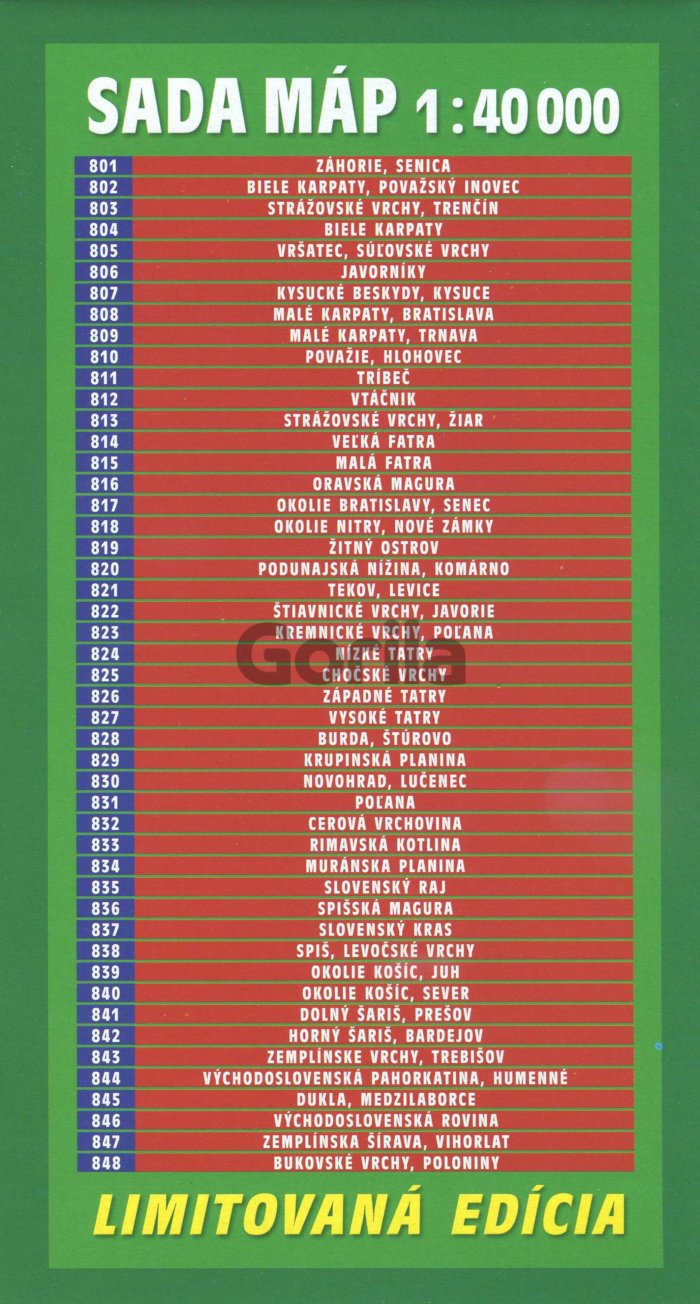 SADA MÁP 1:40 000

| 801 | ZÁHORIE, SENICA |
|---|---|
| 802 | BIELE KARPATY, POVAŽSKÝ INOVEC |
| 803 | STRÁŽOVSKÉ VRCHY, TRENČÍN |
| 804 | BIELE KARPATY |
| 805 | VRŠATEC, SÚĽOVSKÉ VRCHY |
| 806 | JAVORNÍKY |
| 807 | KYSUCKÉ BESKYDY, KYSUCE |
| 808 | MALÉ KARPATY, BRATISLAVA |
| 809 | MALÉ KARPATY, TRNAVA |
| 810 | POVAŽIE, HLOHOVEC |
| 811 | TRÍBEČ |
| 812 | VTÁČNIK |
| 813 | STRÁŽOVSKÉ VRCHY, ŽIAR |
| 814 | VEĽKÁ FATRA |
| 815 | MALÁ FATRA |
| 816 | ORAVSKÁ MAGURA |
| 817 | OKOLIE BRATISLAVY, SENEC |
| 818 | OKOLIE NITRY, NOVÉ ZÁMKY |
| 819 | ŽITNÝ OSTROV |
| 820 | PODUNAJSKÁ NÍŽINA, KOMÁRNO |
| 821 | TEKOV, LEVICE |
| 822 | ŠTIAVNICKÉ VRCHY, JAVORIE |
| 823 | KREMNICKÉ VRCHY, POĽANA |
| 824 | NÍZKE TATRY |
| 825 | CHOČSKÉ VRCHY |
| 826 | ZÁPADNÉ TATRY |
| 827 | VYSOKÉ TATRY |
| 828 | BURDA, ŠTÚROVO |
| 829 | KRUPINSKÁ PLANINA |
| 830 | NOVOHRAD, LUČENEC |
| 831 | POĽANA |
| 832 | CEROVÁ VRCHOVINA |
| 833 | RIMAVSKÁ KOTLINA |
| 834 | MURÁNSKA PLANINA |
| 835 | SLOVENSKÝ RAJ |
| 836 | SPIŠSKÁ MAGURA |
| 837 | SLOVENSKÝ KRAS |
| 838 | SPIŠ, LEVOČSKÉ VRCHY |
| 839 | OKOLIE KOŠÍC, JUH |
| 840 | OKOLIE KOŠÍC, SEVER |
| 841 | DOLNÝ ŠARIŠ, PREŠOV |
| 842 | HORNÝ ŠARIŠ, BARDEJOV |
| 843 | ZEMPLÍNSKE VRCHY, TREBIŠOV |
| 844 | VÝCHODOSLOVENSKÁ PAHORKATINA, HUMENNÉ |
| 845 | DUKLA, MEDZILABORCE |
| 846 | VÝCHODOSLOVENSKÁ ROVINA |
| 847 | ZEMPLÍNSKA ŠÍRAVA, VIHORLAT |
| 848 | BUKOVSKÉ VRCHY, POLONINY |

LIMITOVANÁ EDÍCIA

Gorila